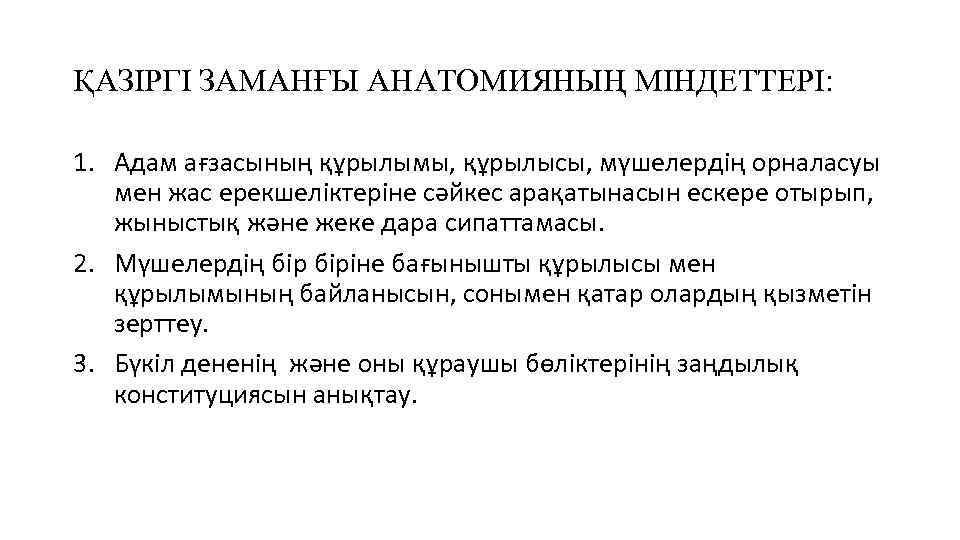 ҚАЗІРГІ ЗАМАНҒЫ АНАТОМИЯНЫҢ МІНДЕТТЕРІ:

1. Адам ағзасының құрылымы, құрылысы, мүшелердің орналасуы мен жас ерекшеліктеріне сәйкес арақатынасын ескере отырып, жыныстық және жеке дара сипаттамасы.
2. Мүшелердің бір біріне бағынышты құрылысы мен құрылымының байланысын, сонымен қатар олардың қызметін зерттеу.
3. Бүкіл дененің және оны құраушы бөліктерінің заңдылық конституциясын анықтау.